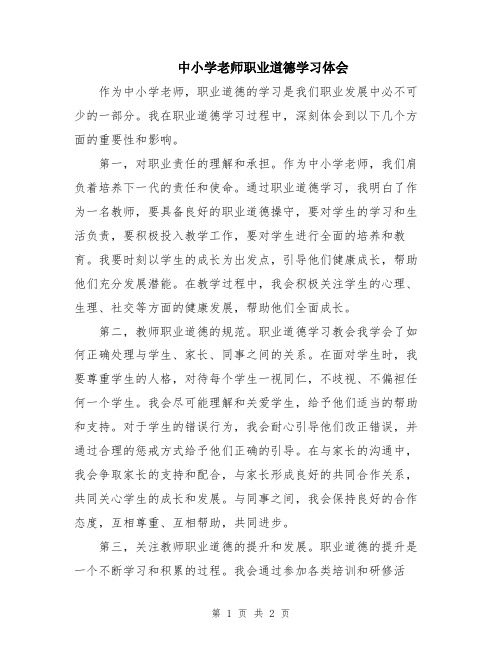 中小学老师职业道德学习体会

作为中小学老师，职业道德的学习是我们职业发展中必不可少的一部分。我在职业道德学习过程中，深刻体会到以下几个方面的重要性和影响。

第一，对职业责任的理解和承担。作为中小学老师，我们肩负着培养下一代的责任和使命。通过职业道德学习，我明白了作为一名教师，要具备良好的职业道德操守，要对学生的学习和生活负责，要积极投入教学工作，要对学生进行全面的培养和教育。我要时刻以学生的成长为出发点，引导他们健康成长，帮助他们充分发展潜能。在教学过程中，我会积极关注学生的心理、生理、社交等方面的健康发展，帮助他们全面成长。

第二，教师职业道德的规范。职业道德学习教会我学会了如何正确处理与学生、家长、同事之间的关系。在面对学生时，我要尊重学生的人格，对待每个学生一视同仁，不歧视、不偏袒任何一个学生。我会尽可能理解和关爱学生，给予他们适当的帮助和支持。对于学生的错误行为，我会耐心引导他们改正错误，并通过合理的惩戒方式给予他们正确的引导。在与家长的沟通中，我会争取家长的支持和配合，与家长形成良好的共同合作关系，共同关心学生的成长和发展。与同事之间，我会保持良好的合作态度，互相尊重、互相帮助，共同进步。

第三，关注教师职业道德的提升和发展。职业道德的提升是一个不断学习和积累的过程。我会通过参加各类培训和研修活

第 1 页 共 2 页